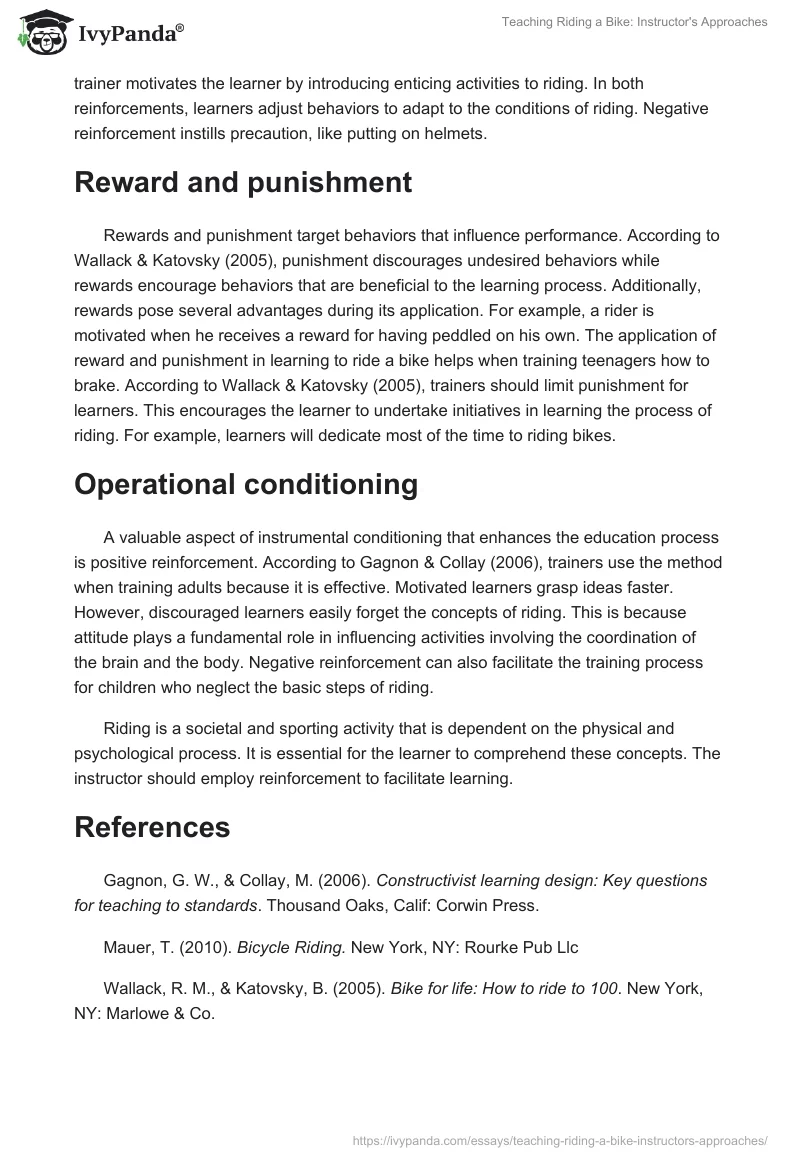 IvyPanda®

Teaching Riding a Bike: Instructor's Approaches

trainer motivates the learner by introducing enticing activities to riding. In both reinforcements, learners adjust behaviors to adapt to the conditions of riding. Negative reinforcement instills precaution, like putting on helmets.

Reward and punishment

Rewards and punishment target behaviors that influence performance. According to Wallack & Katovsky (2005), punishment discourages undesired behaviors while rewards encourage behaviors that are beneficial to the learning process. Additionally, rewards pose several advantages during its application. For example, a rider is motivated when he receives a reward for having peddled on his own. The application of reward and punishment in learning to ride a bike helps when training teenagers how to brake. According to Wallack & Katovsky (2005), trainers should limit punishment for learners. This encourages the learner to undertake initiatives in learning the process of riding. For example, learners will dedicate most of the time to riding bikes.

Operational conditioning

A valuable aspect of instrumental conditioning that enhances the education process is positive reinforcement. According to Gagnon & Collay (2006), trainers use the method when training adults because it is effective. Motivated learners grasp ideas faster. However, discouraged learners easily forget the concepts of riding. This is because attitude plays a fundamental role in influencing activities involving the coordination of the brain and the body. Negative reinforcement can also facilitate the training process for children who neglect the basic steps of riding.

Riding is a societal and sporting activity that is dependent on the physical and psychological process. It is essential for the learner to comprehend these concepts. The instructor should employ reinforcement to facilitate learning.

References

Gagnon, G. W., & Collay, M. (2006). Constructivist learning design: Key questions for teaching to standards. Thousand Oaks, Calif: Corwin Press.

Mauer, T. (2010). Bicycle Riding. New York, NY: Rourke Pub Llc

Wallack, R. M., & Katovsky, B. (2005). Bike for life: How to ride to 100. New York, NY: Marlowe & Co.

https://ivypanda.com/essays/teaching-riding-a-bike-instructors-approaches/